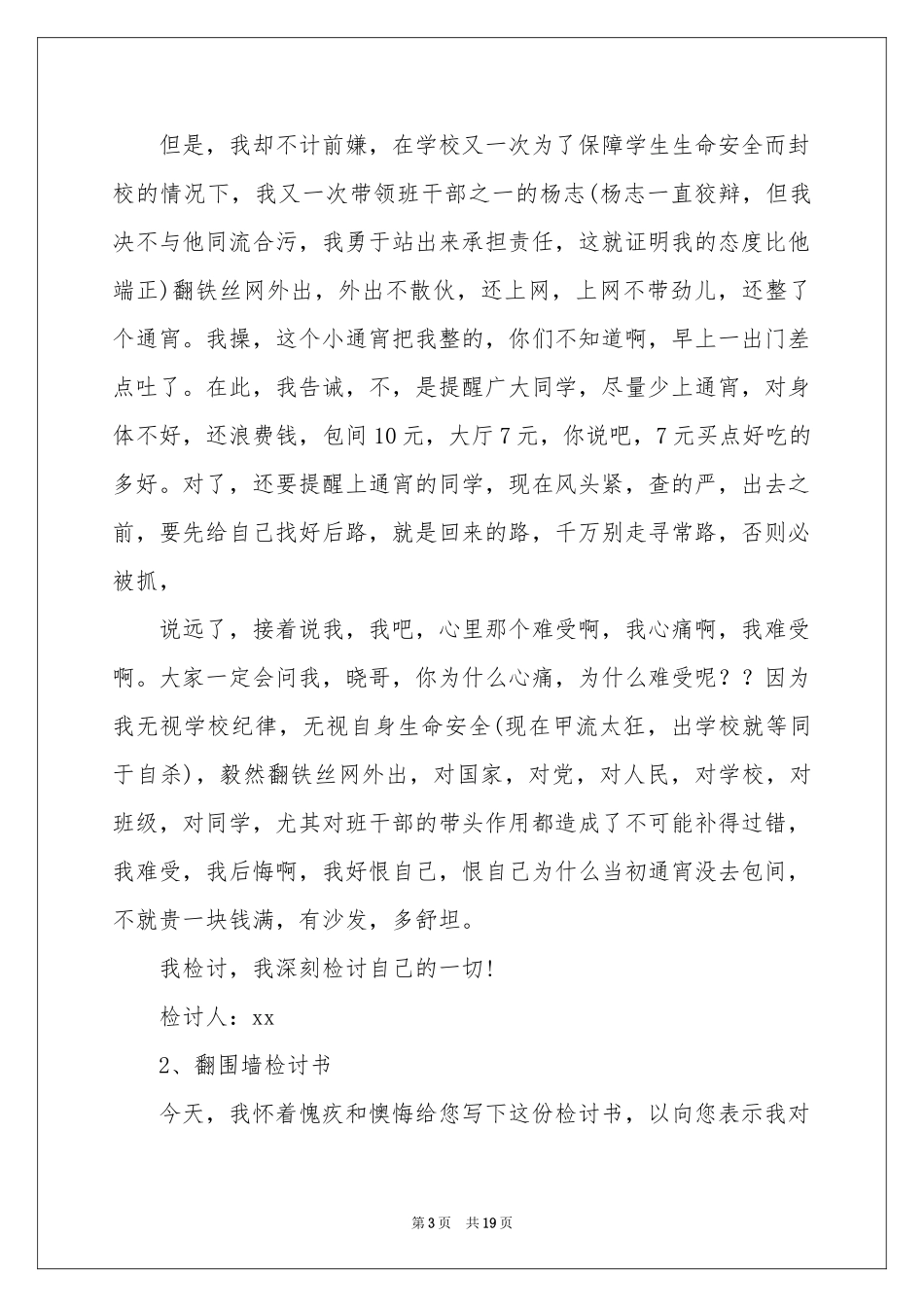 但是，我却不计前嫌，在学校又一次为了保障学生生命安全而封校的情况下，我又一次带领班干部之一的杨志(杨志一直狡辩，但我决不与他同流合污，我勇于站出来承担责任，这就证明我的态度比他端正)翻铁丝网外出，外出不散伙，还上网，上网不带劲儿，还整了个通宵。我操，这个小通宵把我整的，你们不知道啊，早上一出门差点吐了。在此，我告诫，不，是提醒广大同学，尽量少上通宵，对身体不好，还浪费钱，包间10元，大厅7元，你说吧，7元买点好吃的多好。对了，还要提醒上通宵的同学，现在风头紧，查的严，出去之前，要先给自己找好后路，就是回来的路，千万别走寻常路，否则必被抓，

说远了，接着说我，我吧，心里那个难受啊，我心痛啊，我难受啊。大家一定会问我，晓哥，你为什么心痛，为什么难受呢？？因为我无视学校纪律，无视自身生命安全(现在甲流太狂，出学校就等同于自杀)，毅然翻铁丝网外出，对国家，对党，对人民，对学校，对班级，对同学，尤其对班干部的带头作用都造成了不可能补得过错，我难受，我后悔啊，我好恨自己，恨自己为什么当初通宵没去包间，不就贵一块钱满，有沙发，多舒坦。

我检讨，我深刻检讨自己的一切!

检讨人：xx

2、翻围墙检讨书

今天，我怀着愧疚和懊悔给您写下这份检讨书，以向您表示我对

第3页 共19页